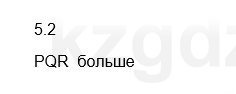 5.2

PQR больше

kzgdz